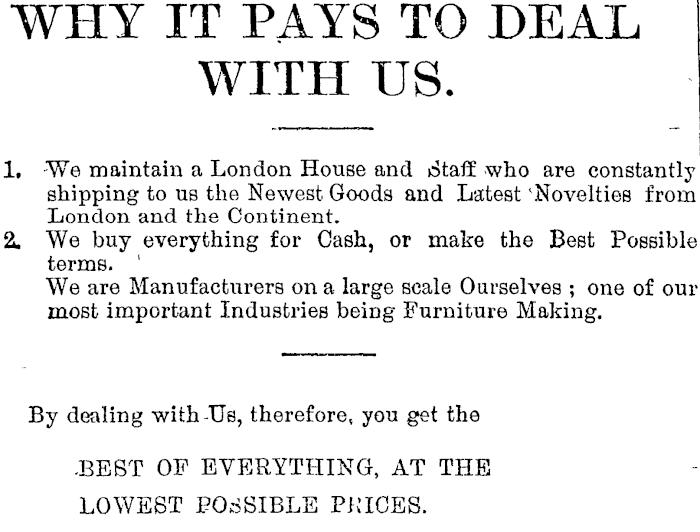 WHY IT PAYS TO DEAL WITH US.

1. We maintain a London House and Staff who are constantly shipping to us the Newest Goods and Latest Novelties from London and the Continent.
2. We buy everything for Cash, or make the Best Possible terms.
We are Manufacturers on a large scale Ourselves ; one of our most important Industries being Furniture Making.

By dealing with Us, therefore, you get the

BEST OF EVERYTHING, AT THE LOWEST POSSIBLE PRICES.